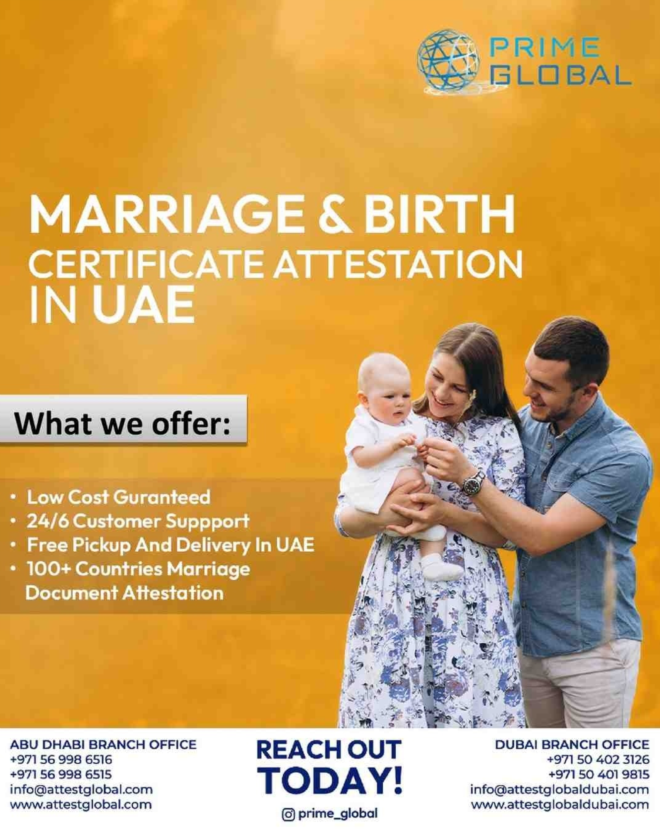 PRIME
GLOBAL

MARRIAGE & BIRTH
CERTIFICATE ATTESTATION
IN UAE

What we offer:

• Low Cost Guranteed
• 24/6 Customer Suppport
• Free Pickup And Delivery In UAE
• 100+ Countries Marriage Document Attestation

ABU DHABI BRANCH OFFICE
+971 56 998 6516
+971 56 998 6515
info@attestglobal.com
www.attestglobal.com

REACH OUT
TODAY!

prime_global

DUBAI BRANCH OFFICE
+971 50 402 3126
+971 50 401 9815
info@attestglobaldubai.com
www.attestglobaldubai.com